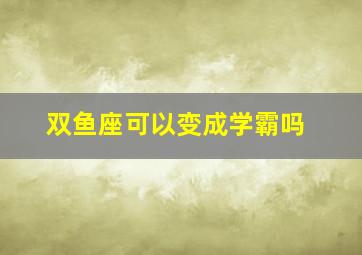 双鱼座可以变成学霸吗